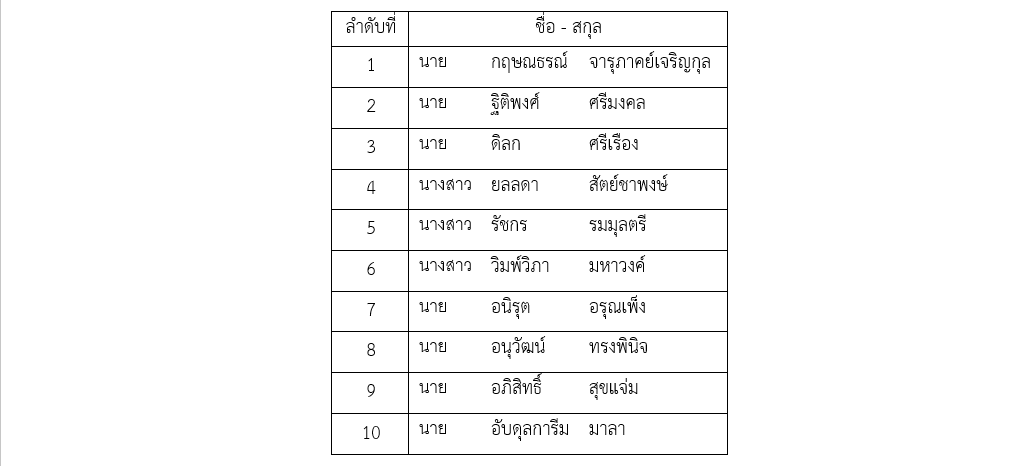 | ลำดับที่ | ชื่อ - สกุล |
|---|---|
| 1 | นาย กฤษณธรณ์ จารุภาคย์เจริญกุล |
| 2 | นาย ฐิติพงศ์ ศรีมงคล |
| 3 | นาย ดิลก ศรีเรือง |
| 4 | นางสาว ยลลดา สัตย์ชาพงษ์ |
| 5 | นางสาว รัชกร รมมุลตรี |
| 6 | นางสาว วิมพ์วิภา มหาวงค์ |
| 7 | นาย อนิรุต อรุณเพ็ง |
| 8 | นาย อนุวัฒน์ ทรงพินิจ |
| 9 | นาย อภิสิทธิ์ สุขแจ่ม |
| 10 | นาย อับดุลการีม มาลา |